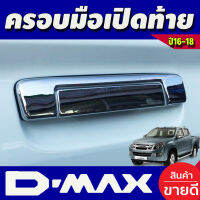 ครอบมือเปิดท้าย

ปี16-18

D-MAX

สินค้า
ขายดี